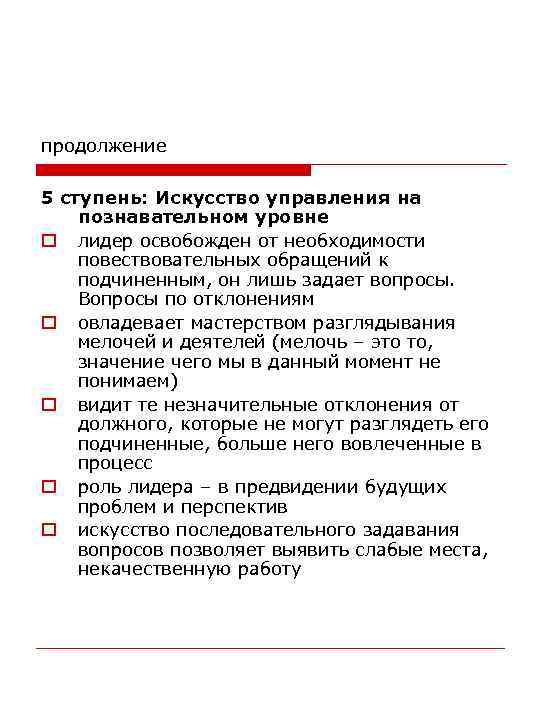 продолжение

5 ступень: Искусство управления на познавательном уровне

лидер освобожден от необходимости повествовательных обращений к подчиненным, он лишь задает вопросы. Вопросы по отклонениям

овладевает мастерством разглядывания мелочей и деятелей (мелочь – это то, значение чего мы в данный момент не понимаем)

видит те незначительные отклонения от должного, которые не могут разглядеть его подчиненные, больше него вовлеченные в процесс

роль лидера – в предвидении будущих проблем и перспектив

искусство последовательного задавания вопросов позволяет выявить слабые места, некачественную работу